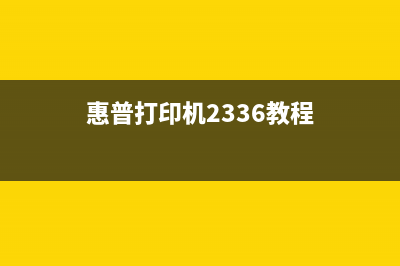 惠普打印机2336教程